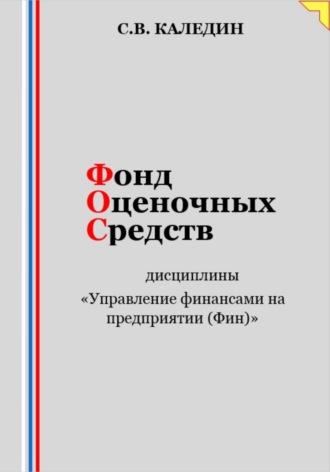 С.В. КАЛЕДИН

Фонд
Оценочных
Средств

дисциплины
«Управление финансами на предприятии (Фин)»